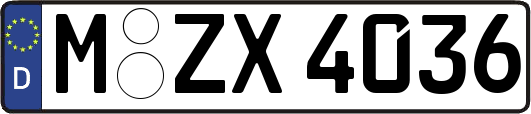 D

M ZX 4036